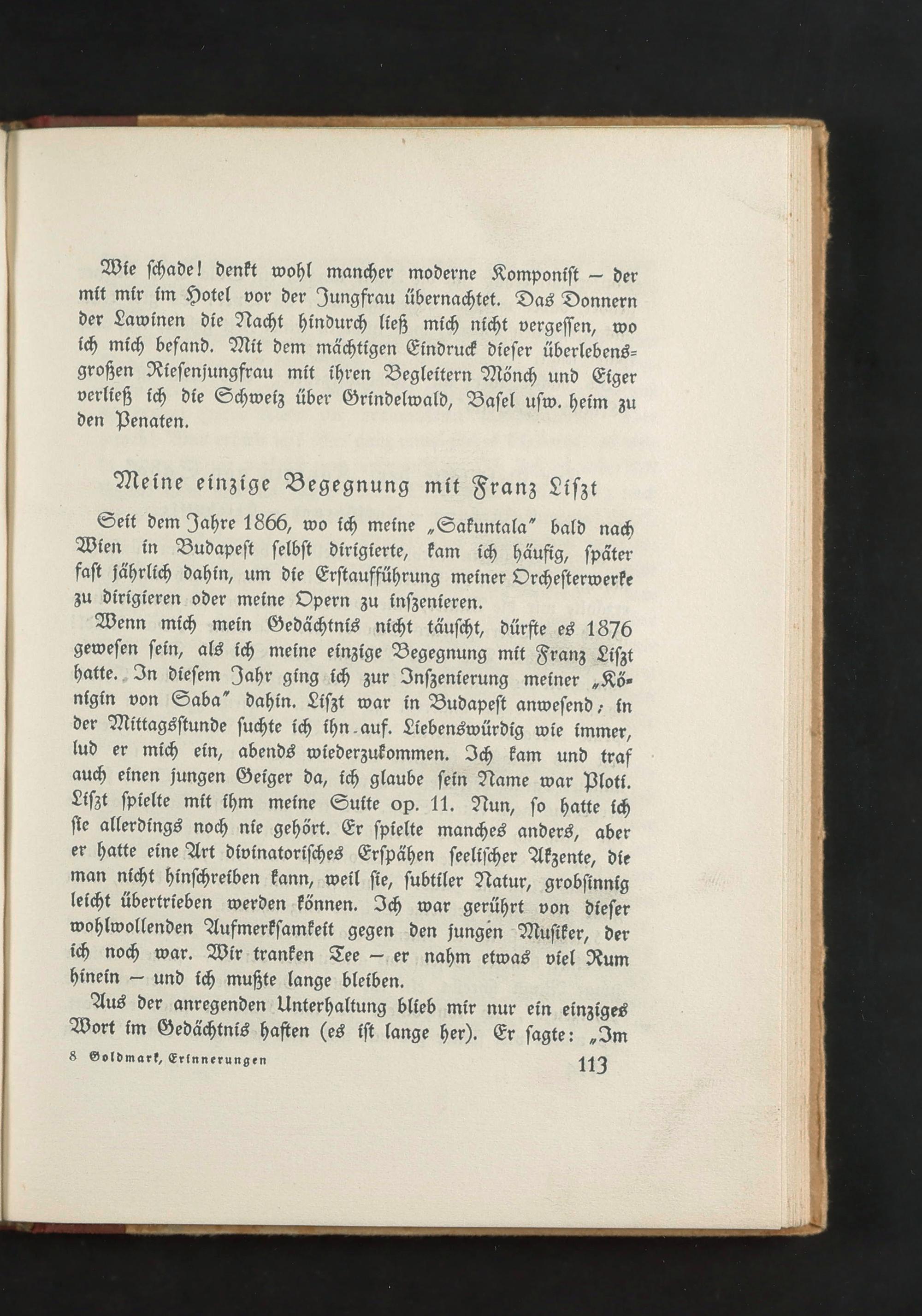 Wie schade! denkt wohl mancher moderne Komponist – der mit mir im Hotel vor der Jungfrau übernachtet. Das Donnern der Lawinen die Nacht hindurch ließ mich nicht vergessen, wo ich mich befand. Mit dem mächtigen Eindruck dieser überlebensgroßen Riesenjungfrau mit ihren Begleitern Mönch und Eiger verließ ich die Schweiz über Grindelwald, Basel usw. heim zu den Penaten.

Meine einzige Begegnung mit Franz Liszt

Seit dem Jahre 1866, wo ich meine „Sakuntala" bald nach Wien in Budapest selbst dirigierte, kam ich häufig, später fast jährlich dahin, um die Erstaufführung meiner Orchesterwerke zu dirigieren oder meine Opern zu inszenieren.

Wenn mich mein Gedächtnis nicht täuscht, dürfte es 1876 gewesen sein, als ich meine einzige Begegnung mit Franz Liszt hatte. In diesem Jahr ging ich zur Inszenierung meiner „Königin von Saba" dahin. Liszt war in Budapest anwesend; in der Mittagsstunde suchte ich ihn auf. Liebenswürdig wie immer, lud er mich ein, abends wiederzukommen. Ich kam und traf auch einen jungen Geiger da, ich glaube sein Name war Ploti. Liszt spielte mit ihm meine Suite op. 11. Nun, so hatte ich sie allerdings noch nie gehört. Er spielte manches anders, aber er hatte eine Art divinatorisches Erspähen seelischer Akzente, die man nicht hinschreiben kann, weil sie, subtiler Natur, grobsinnig leicht übertrieben werden können. Ich war gerührt von dieser wohlwollenden Aufmerksamkeit gegen den jungen Musiker, der ich noch war. Wir tranken Tee – er nahm etwas viel Rum hinein – und ich mußte lange bleiben.

Aus der anregenden Unterhaltung blieb mir nur ein einziges Wort im Gedächtnis haften (es ist lange her). Er sagte: „Im

8 Goldmark, Erinnerungen 113